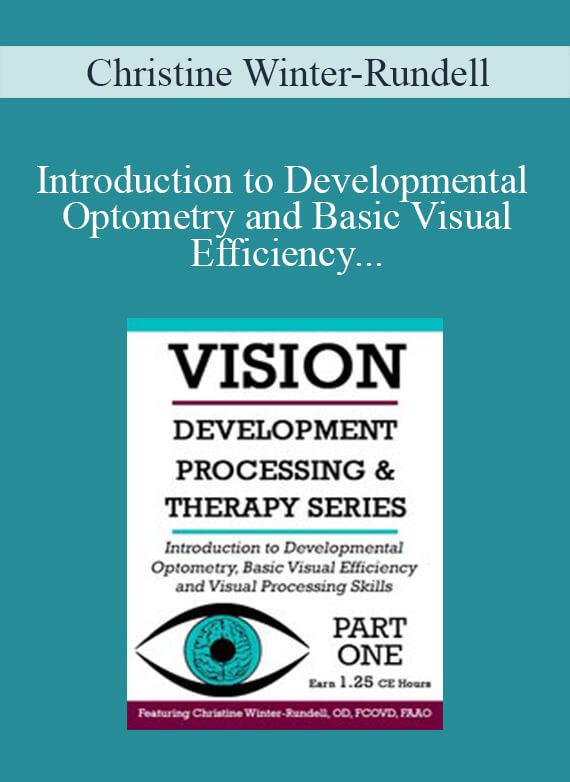 Christine Winter-Rundell

Introduction to Developmental Optometry and Basic Visual Efficiency...

VISION

DEVELOPMENT PROCESSING & THERAPY SERIES

Introduction to Developmental Optometry, Basic Visual Efficiency and Visual Processing Skills

PART ONE

Earn 1.25 CE Hours

Featuring Christine Winter-Rundell, OD, FCOVD, FAAO